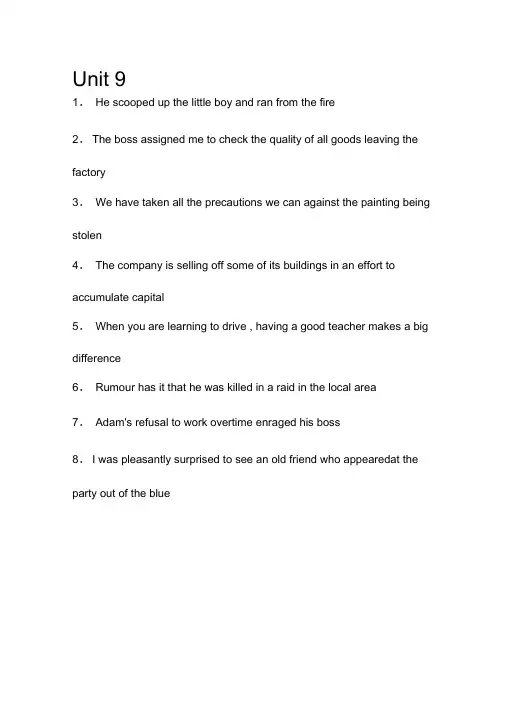 Unit 9

1． He scooped up the little boy and ran from the fire

2． The boss assigned me to check the quality of all goods leaving the factory

3． We have taken all the precautions we can against the painting being stolen

4． The company is selling off some of its buildings in an effort to accumulate capital

5． When you are learning to drive , having a good teacher makes a big difference

6． Rumour has it that he was killed in a raid in the local area

7． Adam's refusal to work overtime enraged his boss

8． I was pleasantly surprised to see an old friend who appearedat the party out of the blue